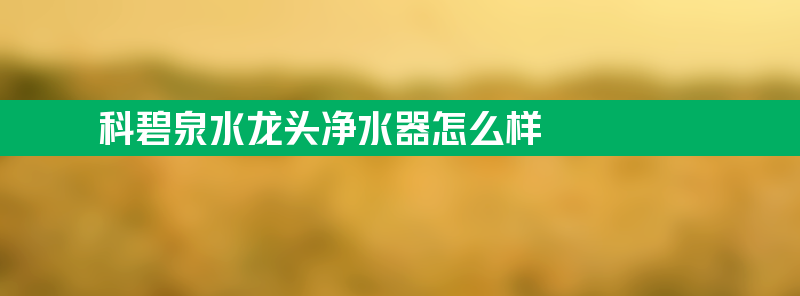 科碧泉水龙头净水器怎么样